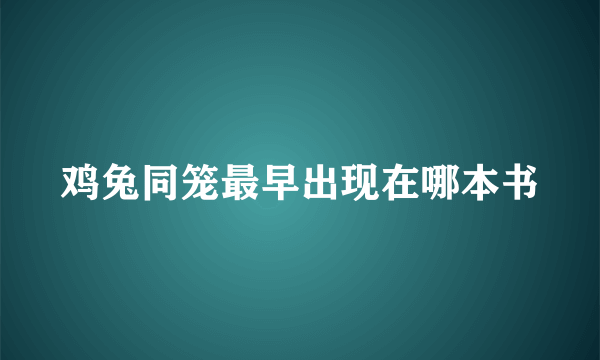 鸡兔同笼最早出现在哪本书